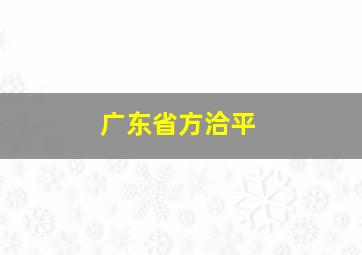 广东省方洽平